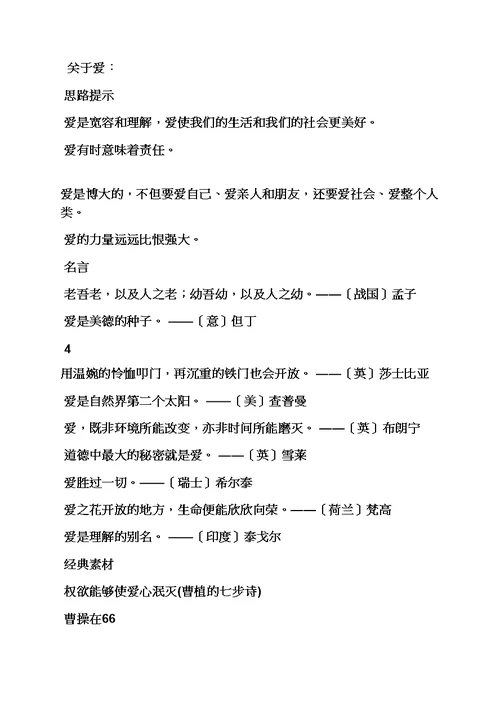 关于爱：

思路提示

爱是宽容和理解，爱使我们的生活和我们的社会更美好。

爱有时意味着责任。

爱是博大的，不但要爱自己、爱亲人和朋友，还要爱社会、爱整个人类。

爱的力量远远比恨强大。

名言

老吾老，以及人之老；幼吾幼，以及人之幼。——〔战国〕孟子

爱是美德的种子。——〔意〕但丁

4

用温婉的怜恤叩门，再沉重的铁门也会开放。——〔英〕莎士比亚

爱是自然界第二个太阳。——〔美〕查普曼

爱，既非环境所能改变，亦非时间所能磨灭。——〔英〕布朗宁

道德中最大的秘密就是爱。——〔英〕雪莱

爱胜过一切。——〔瑞士〕希尔泰

爱之花开放的地方，生命便能欣欣向荣。——〔荷兰〕梵高

爱是理解的别名。——〔印度〕泰戈尔

经典素材

权欲能够使爱心泯灭(曹植的七步诗)

曹操在66